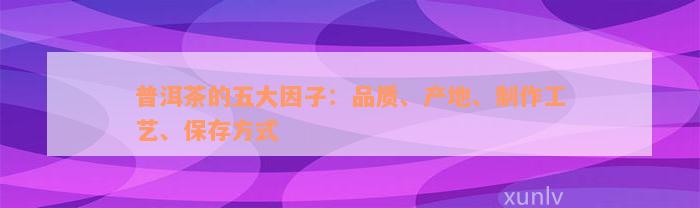 普洱茶的五大因子：品质、产地、制作工艺、保存方式

xunlv